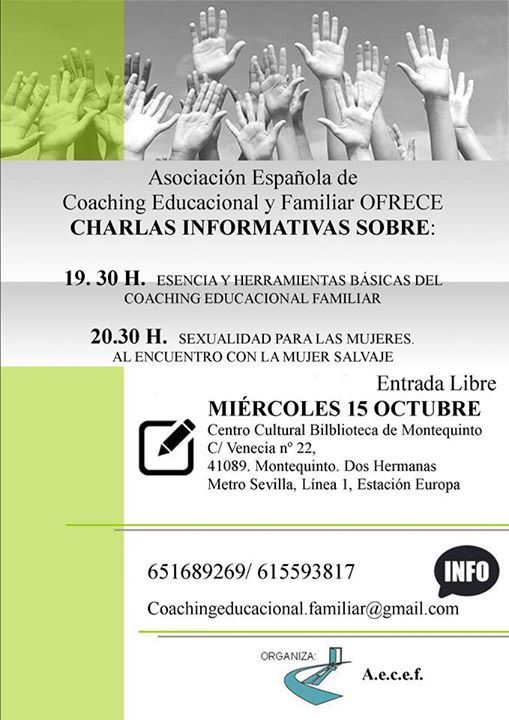 Asociación Española de
Coaching Educacional y Familiar OFRECE
CHARLAS INFORMATIVAS SOBRE:

19. 30 H. ESENCIA Y HERRAMIENTAS BÁSICAS DEL COACHING EDUCACIONAL FAMILIAR

20.30 H. SEXUALIDAD PARA LAS MUJERES. AL ENCUENTRO CON LA MUJER SALVAJE

Entrada Libre

MIÉRCOLES 15 OCTUBRE

Centro Cultural Bilblioteca de Montequinto
C/ Venecia nº 22,
41089. Montequinto. Dos Hermanas
Metro Sevilla, Línea 1, Estación Europa

651689269/ 615593817

INFO

Coachingeducacional.familiar@gmail.com

ORGANIZA:

A.e.c.e.f.